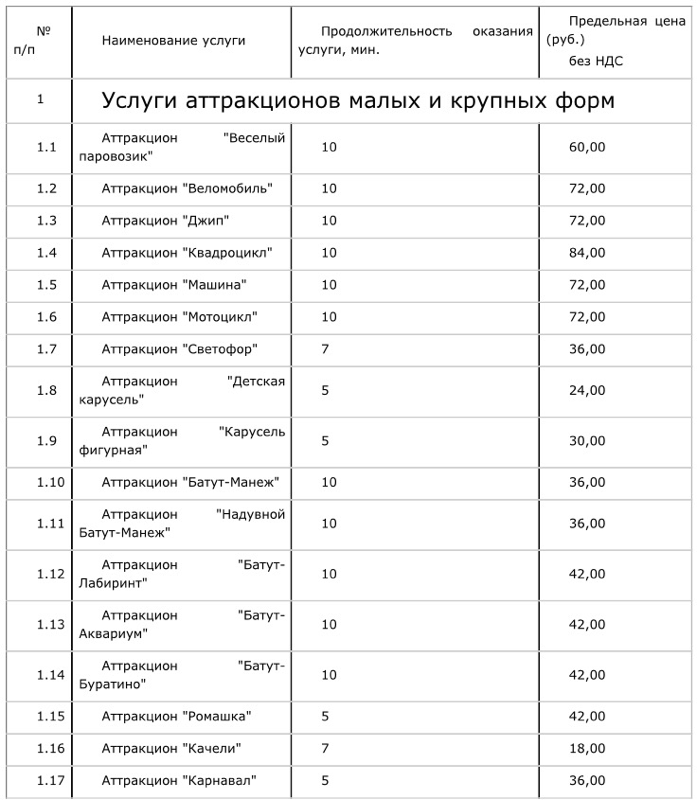 | № п/п | Наименование услуги | Продолжительность оказания услуги, мин. | Предельная цена (руб.) без НДС |
|---|---|---|---|
| 1 | Услуги аттракционов малых и крупных форм | | |
| 1.1 | Аттракцион "Веселый паровозик" | 10 | 60,00 |
| 1.2 | Аттракцион "Веломобиль" | 10 | 72,00 |
| 1.3 | Аттракцион "Джип" | 10 | 72,00 |
| 1.4 | Аттракцион "Квадроцикл" | 10 | 84,00 |
| 1.5 | Аттракцион "Машина" | 10 | 72,00 |
| 1.6 | Аттракцион "Мотоцикл" | 10 | 72,00 |
| 1.7 | Аттракцион "Светофор" | 7 | 36,00 |
| 1.8 | Аттракцион "Детская карусель" | 5 | 24,00 |
| 1.9 | Аттракцион "Карусель фигурная" | 5 | 30,00 |
| 1.10 | Аттракцион "Батут-Манеж" | 10 | 36,00 |
| 1.11 | Аттракцион "Надувной Батут-Манеж" | 10 | 36,00 |
| 1.12 | Аттракцион "Батут-Лабиринт" | 10 | 42,00 |
| 1.13 | Аттракцион "Батут-Аквариум" | 10 | 42,00 |
| 1.14 | Аттракцион "Батут-Буратино" | 10 | 42,00 |
| 1.15 | Аттракцион "Ромашка" | 5 | 42,00 |
| 1.16 | Аттракцион "Качели" | 7 | 18,00 |
| 1.17 | Аттракцион "Карнавал" | 5 | 36,00 |